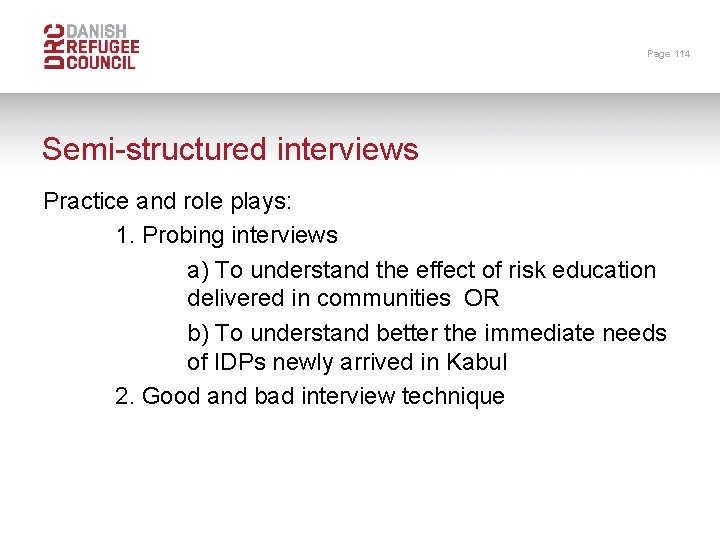 DRC DANISH REFUGEE COUNCIL

Page 114

Semi-structured interviews

Practice and role plays:

1. Probing interviews

a) To understand the effect of risk education delivered in communities OR

b) To understand better the immediate needs of IDPs newly arrived in Kabul

2. Good and bad interview technique